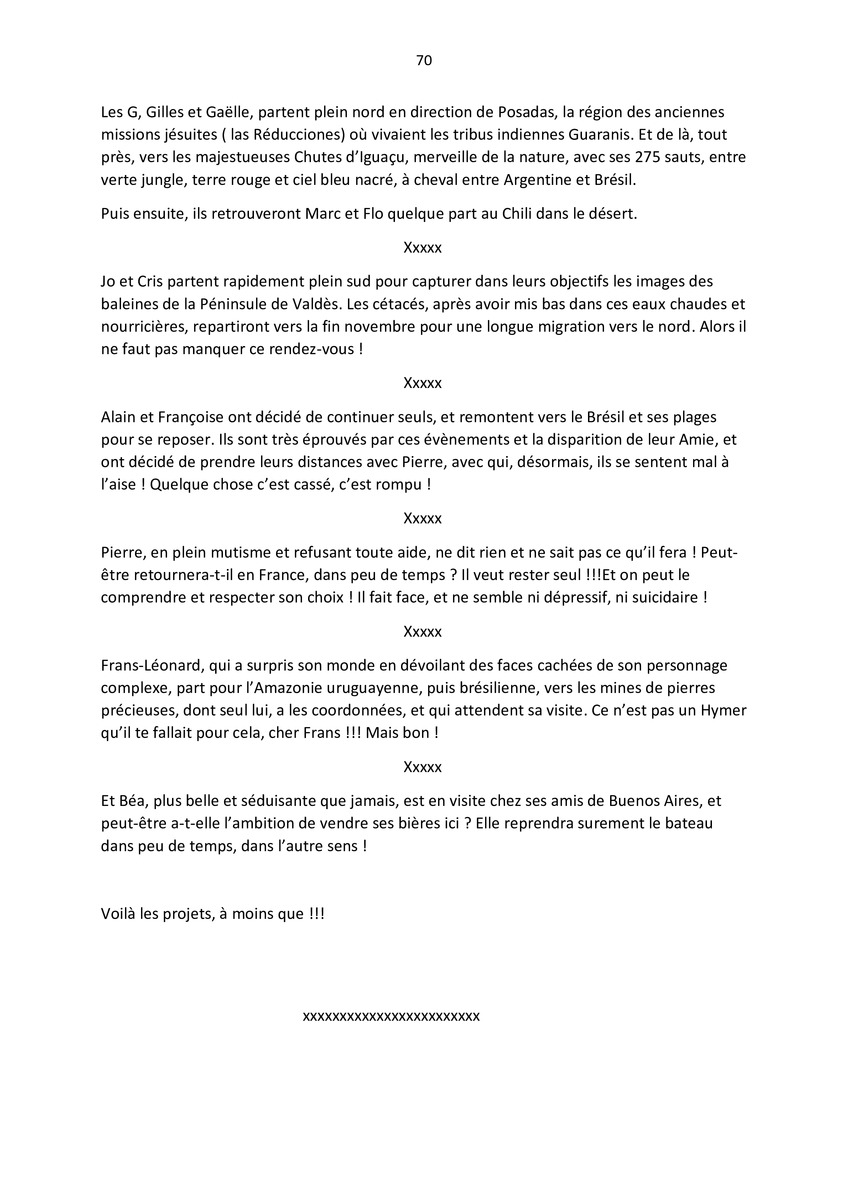 70

Les G, Gilles et Gaëlle, partent plein nord en direction de Posadas, la région des anciennes missions jésuites ( las Réducciones) où vivaient les tribus indiennes Guaranis. Et de là, tout près, vers les majestueuses Chutes d'Iguaçu, merveille de la nature, avec ses 275 sauts, entre verte jungle, terre rouge et ciel bleu nacré, à cheval entre Argentine et Brésil.

Puis ensuite, ils retrouveront Marc et Flo quelque part au Chili dans le désert.

Xxxxx

Jo et Cris partent rapidement plein sud pour capturer dans leurs objectifs les images des baleines de la Péninsule de Valdès. Les cétacés, après avoir mis bas dans ces eaux chaudes et nourricières, repartiront vers la fin novembre pour une longue migration vers le nord. Alors il ne faut pas manquer ce rendez-vous !

Xxxxx

Alain et Françoise ont décidé de continuer seuls, et remontent vers le Brésil et ses plages pour se reposer. Ils sont très éprouvés par ces évènements et la disparition de leur Amie, et ont décidé de prendre leurs distances avec Pierre, avec qui, désormais, ils se sentent mal à l'aise ! Quelque chose c'est cassé, c'est rompu !

Xxxxx

Pierre, en plein mutisme et refusant toute aide, ne dit rien et ne sait pas ce qu'il fera ! Peut-être retournera-t-il en France, dans peu de temps ? Il veut rester seul !!!Et on peut le comprendre et respecter son choix ! Il fait face, et ne semble ni dépressif, ni suicidaire !

Xxxxx

Frans-Léonard, qui a surpris son monde en dévoilant des faces cachées de son personnage complexe, part pour l'Amazonie uruguayenne, puis brésilienne, vers les mines de pierres précieuses, dont seul lui, a les coordonnées, et qui attendent sa visite. Ce n'est pas un Hymer qu'il te fallait pour cela, cher Frans !!! Mais bon !

Xxxxx

Et Béa, plus belle et séduisante que jamais, est en visite chez ses amis de Buenos Aires, et peut-être a-t-elle l'ambition de vendre ses bières ici ? Elle reprendra surement le bateau dans peu de temps, dans l'autre sens !

Voilà les projets, à moins que !!!

xxxxxxxxxxxxxxxxxxxxxxxx